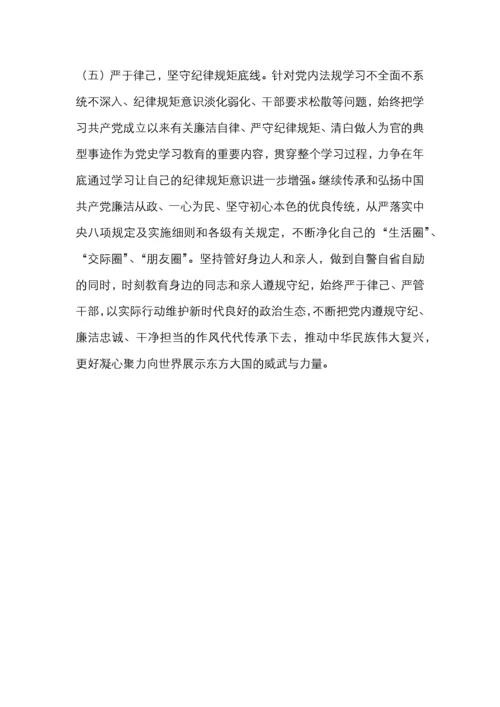 （五）严于律己，坚守纪律规矩底线。针对党内法规学习不全面不系统不深入、纪律规矩意识淡化弱化、干部要求松散等问题，始终把学习共产党成立以来有关廉洁自律、严守纪律规矩、清白做人为官的典型事迹作为党史学习教育的重要内容，贯穿整个学习过程，力争在年底通过学习让自己的纪律规矩意识进一步增强。继续传承和弘扬中国共产党廉洁从政、一心为民、坚守初心本色的优良传统，从严落实中央八项规定及实施细则和各级有关规定，不断净化自己的“生活圈”、“交际圈”、“朋友圈”。坚持管好身边人和亲人，做到自警自省自励的同时，时刻教育身边的同志和亲人遵规守纪，始终严于律己、严管干部，以实际行动维护新时代良好的政治生态，不断把党内遵规守纪、廉洁忠诚、干净担当的作风代代传承下去，推动中华民族伟大复兴，更好凝心聚力向世界展示东方大国的威武与力量。